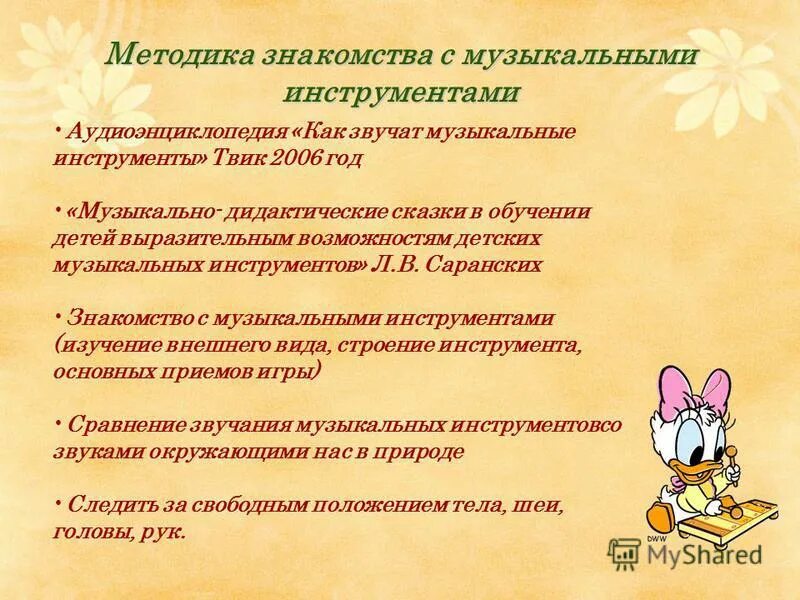 Методика знакомства с музыкальными инструментами

• Аудиоэнциклопедия «Как звучат музыкальные инструменты» Твик 2006 год

• «Музыкально- дидактические сказки в обучении детей выразительным возможностям детских музыкальных инструментов» Л.В. Саранских

• Знакомство с музыкальными инструментами (изучение внешнего вида, строение инструмента, основных приемов игры)

• Сравнение звучания музыкальных инструментовсо звуками окружающими нас в природе

• Следить за свободным положением тела, шеи, головы, рук.

DWW

MyShared